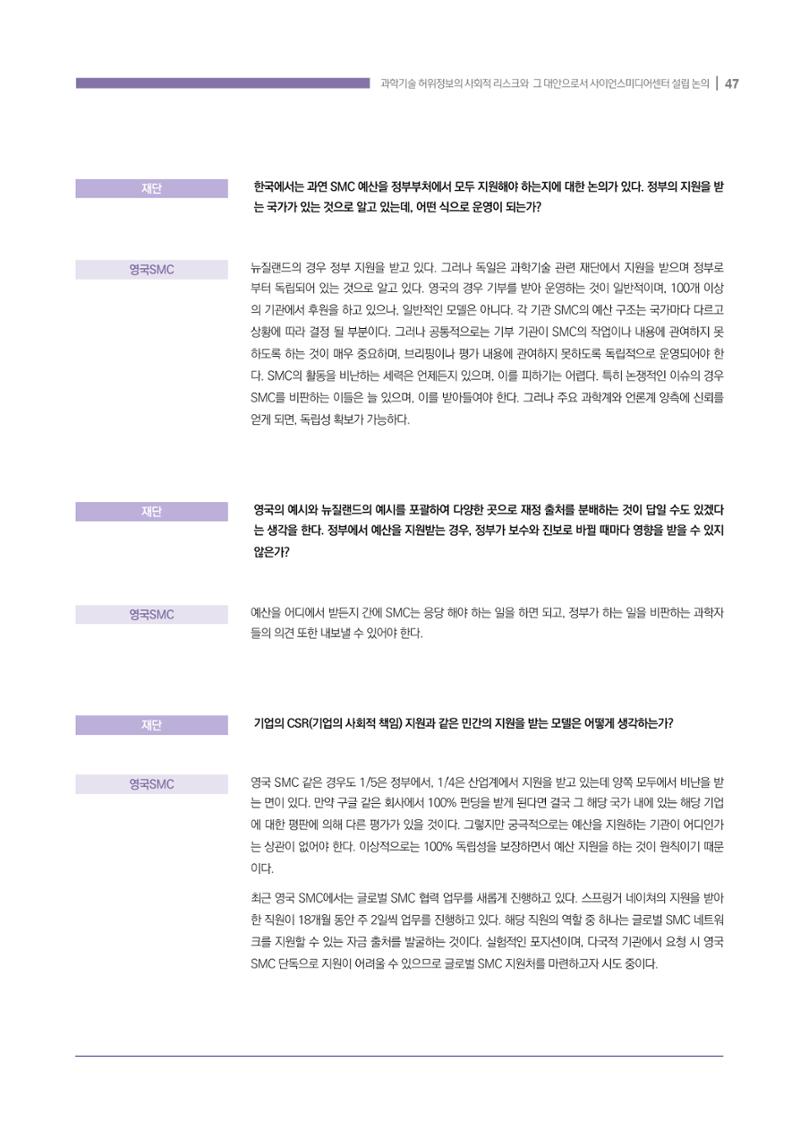 과학기술 허위정보의 사회적 리스크와 그 대안으로서 사이언스미디어센터 설립 논의 | 47

재단

한국에서는 과연 SMC 예산을 정부부처에서 모두 지원해야 하는지에 대한 논의가 있다. 정부의 지원을 받는 국가가 있는 것으로 알고 있는데, 어떤 식으로 운영이 되는가?

영국SMC

뉴질랜드의 경우 정부 지원을 받고 있다. 그러나 독일은 과학기술 관련 재단에서 지원을 받으며 정부로부터 독립되어 있는 것으로 알고 있다. 영국의 경우 기부를 받아 운영하는 것이 일반적이며, 100개 이상의 기관에서 후원을 하고 있으나, 일반적인 모델은 아니다. 각 기관 SMC의 예산 구조는 국가마다 다르고 상황에 따라 결정 될 부분이다. 그러나 공통적으로는 기부 기관이 SMC의 작업이나 내용에 관여하지 못하도록 하는 것이 매우 중요하며, 브리핑이나 평가 내용에 관여하지 못하도록 독립적으로 운영되어야 한다. SMC의 활동을 비난하는 세력은 언제든지 있으며, 이를 피하기는 어렵다. 특히 논쟁적인 이슈의 경우 SMC를 비판하는 이들은 늘 있으며, 이를 받아들여야 한다. 그러나 주요 과학계와 언론계 양측에 신뢰를 얻게 되면, 독립성 확보가 가능하다.

재단

영국의 예시와 뉴질랜드의 예시를 포괄하여 다양한 곳으로 재정 출처를 분배하는 것이 답일 수도 있겠다는 생각을 한다. 정부에서 예산을 지원받는 경우, 정부가 보수와 진보로 바뀔 때마다 영향을 받을 수 있지 않은가?

영국SMC

예산을 어디에서 받든지 간에 SMC는 응당 해야 하는 일을 하면 되고, 정부가 하는 일을 비판하는 과학자들의 의견 또한 내보낼 수 있어야 한다.

재단

기업의 CSR(기업의 사회적 책임) 지원과 같은 민간의 지원을 받는 모델은 어떻게 생각하는가?

영국SMC

영국 SMC 같은 경우도 1/5은 정부에서, 1/4은 산업계에서 지원을 받고 있는데 양쪽 모두에서 비난을 받는 면이 있다. 만약 구글 같은 회사에서 100% 펀딩을 받게 된다면 결국 그 해당 국가 내에 있는 해당 기업에 대한 평판에 의해 다른 평가가 있을 것이다. 그렇지만 궁극적으로는 예산을 지원하는 기관이 어디인가는 상관이 없어야 한다. 이상적으로는 100% 독립성을 보장하면서 예산 지원을 하는 것이 원칙이기 때문이다.

최근 영국 SMC에서는 글로벌 SMC 협력 업무를 새롭게 진행하고 있다. 스프링거 네이쳐의 지원을 받아 한 직원이 18개월 동안 주 2일씩 업무를 진행하고 있다. 해당 직원의 역할 중 하나는 글로벌 SMC 네트워크를 지원할 수 있는 자금 출처를 발굴하는 것이다. 실험적인 포지션이며, 다국적 기관에서 요청 시 영국 SMC 단독으로 지원이 어려울 수 있으므로 글로벌 SMC 지원처를 마련하고자 시도 중이다.